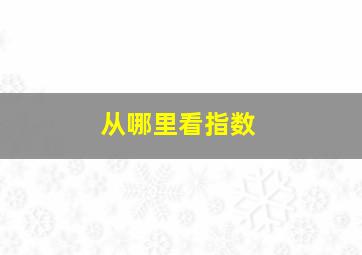 从哪里看指数